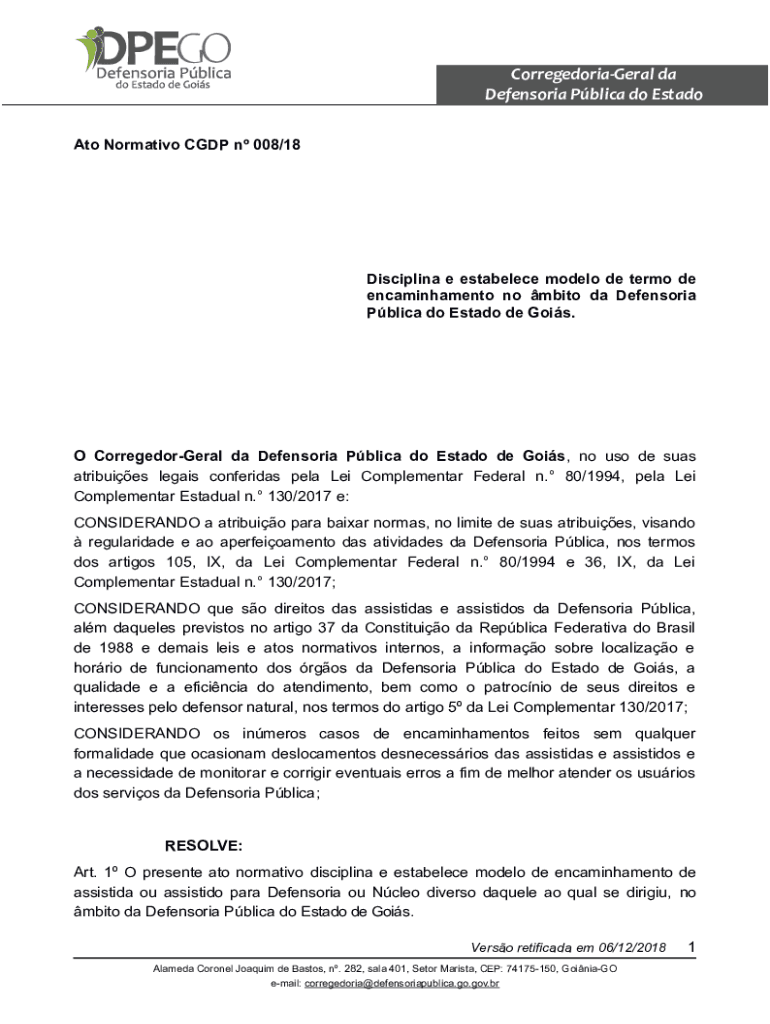 DPEGO
Defensoria Pública
do Estado de Goiás

Corregedoria-Geral da
Defensoria Pública do Estado

Ato Normativo CGDP nº 008/18

Disciplina e estabelece modelo de termo de encaminhamento no âmbito da Defensoria Pública do Estado de Goiás.

O Corregedor-Geral da Defensoria Pública do Estado de Goiás, no uso de suas atribuições legais conferidas pela Lei Complementar Federal n.° 80/1994, pela Lei Complementar Estadual n.° 130/2017 e:

CONSIDERANDO a atribuição para baixar normas, no limite de suas atribuições, visando à regularidade e ao aperfeiçoamento das atividades da Defensoria Pública, nos termos dos artigos 105, IX, da Lei Complementar Federal n.° 80/1994 e 36, IX, da Lei Complementar Estadual n.° 130/2017;

CONSIDERANDO que são direitos das assistidas e assistidos da Defensoria Pública, além daqueles previstos no artigo 37 da Constituição da República Federativa do Brasil de 1988 e demais leis e atos normativos internos, a informação sobre localização e horário de funcionamento dos órgãos da Defensoria Pública do Estado de Goiás, a qualidade e a eficiência do atendimento, bem como o patrocínio de seus direitos e interesses pelo defensor natural, nos termos do artigo 5º da Lei Complementar 130/2017;

CONSIDERANDO os inúmeros casos de encaminhamentos feitos sem qualquer formalidade que ocasionam deslocamentos desnecessários das assistidas e assistidos e a necessidade de monitorar e corrigir eventuais erros a fim de melhor atender os usuários dos serviços da Defensoria Pública;

RESOLVE:

Art. 1º O presente ato normativo disciplina e estabelece modelo de encaminhamento de assistida ou assistido para Defensoria ou Núcleo diverso daquele ao qual se dirigiu, no âmbito da Defensoria Pública do Estado de Goiás.

Versão retificada em 06/12/2018 1

Alameda Coronel Joaquim de Bastos, nº. 282, sala 401, Setor Marista, CEP: 74175-150, Goiânia-GO
e-mail: corregedoria@defensoriapublica.go.gov.br